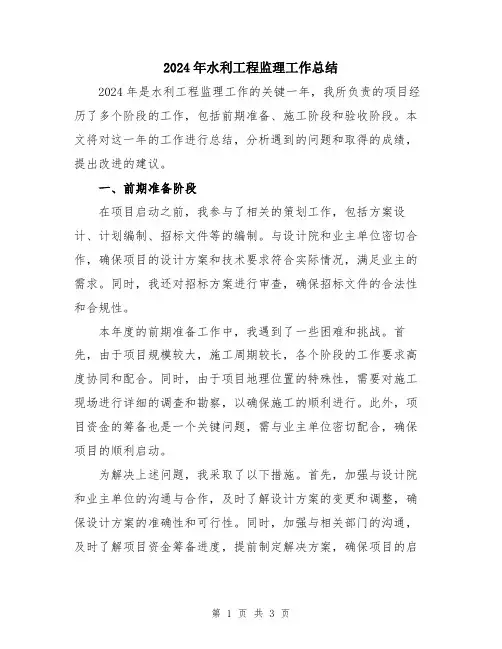 2024年水利工程监理工作总结

2024年是水利工程监理工作的关键一年，我所负责的项目经历了多个阶段的工作，包括前期准备、施工阶段和验收阶段。本文将对这一年的工作进行总结，分析遇到的问题和取得的成绩，提出改进的建议。

一、前期准备阶段

在项目启动之前，我参与了相关的策划工作，包括方案设计、计划编制、招标文件等的编制。与设计院和业主单位密切合作，确保项目的设计方案和技术要求符合实际情况，满足业主的需求。同时，我还对招标方案进行审查，确保招标文件的合法性和合规性。

本年度的前期准备工作中，我遇到了一些困难和挑战。首先，由于项目规模较大，施工周期较长，各个阶段的工作要求高度协同和配合。同时，由于项目地理位置的特殊性，需要对施工现场进行详细的调查和勘察，以确保施工的顺利进行。此外，项目资金的筹备也是一个关键问题，需与业主单位密切配合，确保项目的顺利启动。

为解决上述问题，我采取了以下措施。首先，加强与设计院和业主单位的沟通与合作，及时了解设计方案的变更和调整，确保设计方案的准确性和可行性。同时，加强与相关部门的沟通，及时了解项目资金筹备进度，提前制定解决方案，确保项目的启

第 1 页 共 3 页